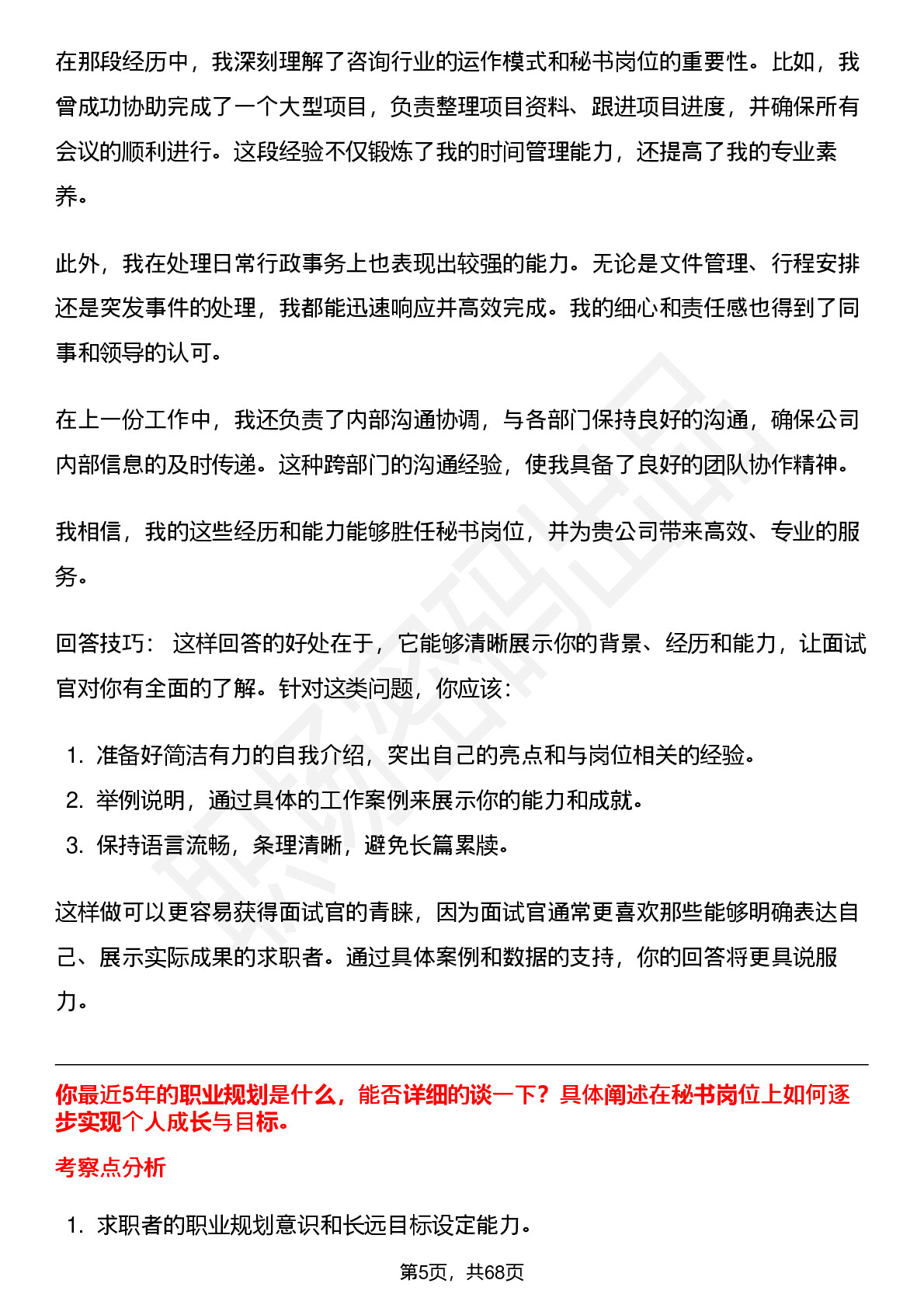 在那段经历中，我深刻理解了咨询行业的运作模式和秘书岗位的重要性。比如，我曾成功协助完成了一个大型项目，负责整理项目资料、跟进项目进度，并确保所有会议的顺利进行。这段经验不仅锻炼了我的时间管理能力，还提高了我的专业素养。

此外，我在处理日常行政事务上也表现出较强的能力。无论是文件管理、行程安排还是突发事件的处理，我都能迅速响应并高效完成。我的细心和责任感也得到了同事和领导的认可。

在上一份工作中，我还负责了内部沟通协调，与各部门保持良好的沟通，确保公司内部信息的及时传递。这种跨部门的沟通经验，使我具备了良好的团队协作精神。

我相信，我的这些经历和能力能够胜任秘书岗位，并为贵公司带来高效、专业的服务。

回答技巧： 这样回答的好处在于，它能够清晰展示你的背景、经历和能力，让面试官对你有全面的了解。针对这类问题，你应该：

1. 准备好简洁有力的自我介绍，突出自己的亮点和与岗位相关的经验。
2. 举例说明，通过具体的工作案例来展示你的能力和成就。
3. 保持语言流畅，条理清晰，避免长篇累牍。

这样做可以更容易获得面试官的青睐，因为面试官通常更喜欢那些能够明确表达自己、展示实际成果的求职者。通过具体案例和数据的支持，你的回答将更具说服力。

你最近5年的职业规划是什么，能否详细的谈一下？具体阐述在秘书岗位上如何逐步实现个人成长与目标。

考察点分析

1. 求职者的职业规划意识和长远目标设定能力。

第5页，共68页